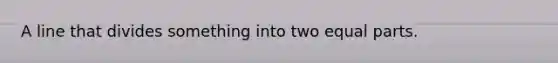 A line that divides something into two equal parts.